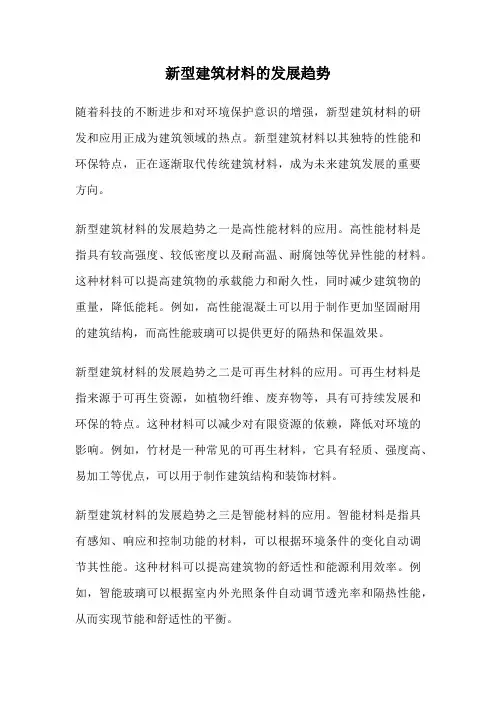 新型建筑材料的发展趋势

随着科技的不断进步和对环境保护意识的增强，新型建筑材料的研发和应用正成为建筑领域的热点。新型建筑材料以其独特的性能和环保特点，正在逐渐取代传统建筑材料，成为未来建筑发展的重要方向。

新型建筑材料的发展趋势之一是高性能材料的应用。高性能材料是指具有较高强度、较低密度以及耐高温、耐腐蚀等优异性能的材料。这种材料可以提高建筑物的承载能力和耐久性，同时减少建筑物的重量，降低能耗。例如，高性能混凝土可以用于制作更加坚固耐用的建筑结构，而高性能玻璃可以提供更好的隔热和保温效果。

新型建筑材料的发展趋势之二是可再生材料的应用。可再生材料是指来源于可再生资源，如植物纤维、废弃物等，具有可持续发展和环保的特点。这种材料可以减少对有限资源的依赖，降低对环境的影响。例如，竹材是一种常见的可再生材料，它具有轻质、强度高、易加工等优点，可以用于制作建筑结构和装饰材料。

新型建筑材料的发展趋势之三是智能材料的应用。智能材料是指具有感知、响应和控制功能的材料，可以根据环境条件的变化自动调节其性能。这种材料可以提高建筑物的舒适性和能源利用效率。例如，智能玻璃可以根据室内外光照条件自动调节透光率和隔热性能，从而实现节能和舒适性的平衡。